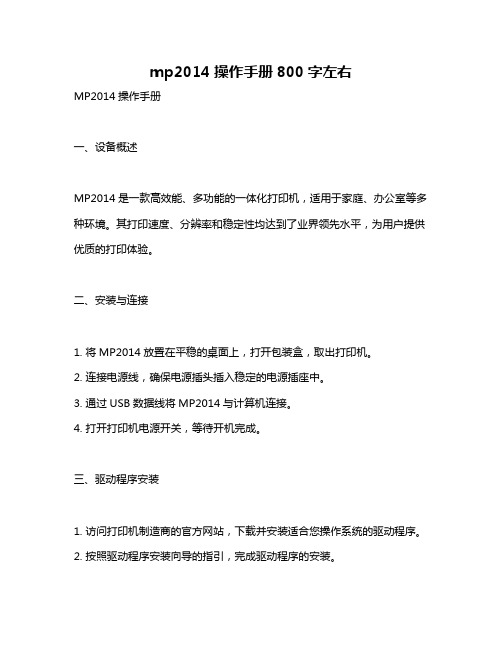 mp2014 操作手册 800 字左右

MP2014 操作手册

一、设备概述

MP2014 是一款高效能、多功能的一体化打印机，适用于家庭、办公室等多种环境。其打印速度、分辨率和稳定性均达到了业界领先水平，为用户提供优质的打印体验。

二、安装与连接

1. 将 MP2014 放置在平稳的桌面上，打开包装盒，取出打印机。

2. 连接电源线，确保电源插头插入稳定的电源插座中。

3. 通过 USB 数据线将 MP2014 与计算机连接。

4. 打开打印机电源开关，等待开机完成。

三、驱动程序安装

1. 访问打印机制造商的官方网站，下载并安装适合您操作系统的驱动程序。

2. 按照驱动程序安装向导的指引，完成驱动程序的安装。